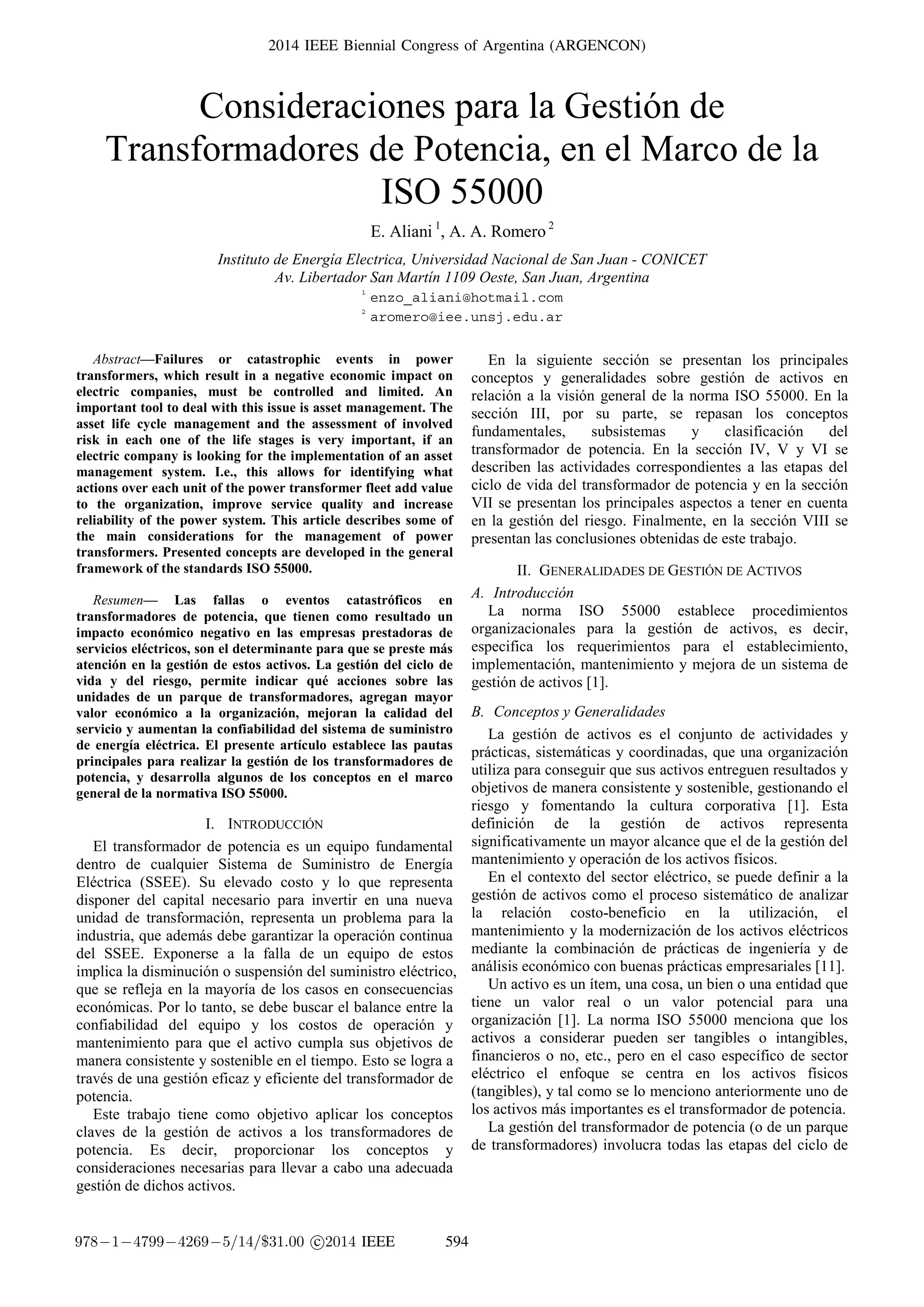 2014 IEEE Biennial Congress of Argentina (ARGENCON)

Consideraciones para la Gestión de Transformadores de Potencia, en el Marco de la ISO 55000

E. Aliani $^1$, A. A. Romero $^2$

Instituto de Energía Electrica, Universidad Nacional de San Juan - CONICET
Av. Libertador San Martín 1109 Oeste, San Juan, Argentina
$^1$ enzo_aliani@hotmail.com
$^2$ aromero@iee.unsj.edu.ar

Abstract—Failures or catastrophic events in power transformers, which result in a negative economic impact on electric companies, must be controlled and limited. An important tool to deal with this issue is asset management. The asset life cycle management and the assessment of involved risk in each one of the life stages is very important, if an electric company is looking for the implementation of an asset management system. I.e., this allows for identifying what actions over each unit of the power transformer fleet add value to the organization, improve service quality and increase reliability of the power system. This article describes some of the main considerations for the management of power transformers. Presented concepts are developed in the general framework of the standards ISO 55000.

Resumen— Las fallas o eventos catastróficos en transformadores de potencia, que tienen como resultado un impacto económico negativo en las empresas prestadoras de servicios eléctricos, son el determinante para que se preste más atención en la gestión de estos activos. La gestión del ciclo de vida y del riesgo, permite indicar qué acciones sobre las unidades de un parque de transformadores, agregan mayor valor económico a la organización, mejoran la calidad del servicio y aumentan la confiabilidad del sistema de suministro de energía eléctrica. El presente artículo establece las pautas principales para realizar la gestión de los transformadores de potencia, y desarrolla algunos de los conceptos en el marco general de la normativa ISO 55000.

I. INTRODUCCIÓN

El transformador de potencia es un equipo fundamental dentro de cualquier Sistema de Suministro de Energía Eléctrica (SSEE). Su elevado costo y lo que representa disponer del capital necesario para invertir en una nueva unidad de transformación, representa un problema para la industria, que además debe garantizar la operación continua del SSEE. Exponerse a la falla de un equipo de estos implica la disminución o suspensión del suministro eléctrico, que se refleja en la mayoría de los casos en consecuencias económicas. Por lo tanto, se debe buscar el balance entre la confiabilidad del equipo y los costos de operación y mantenimiento para que el activo cumpla sus objetivos de manera consistente y sostenible en el tiempo. Esto se logra a través de una gestión eficaz y eficiente del transformador de potencia.

Este trabajo tiene como objetivo aplicar los conceptos claves de la gestión de activos a los transformadores de potencia. Es decir, proporcionar los conceptos y consideraciones necesarias para llevar a cabo una adecuada gestión de dichos activos.

En la siguiente sección se presentan los principales conceptos y generalidades sobre gestión de activos en relación a la visión general de la norma ISO 55000. En la sección III, por su parte, se repasan los conceptos fundamentales, subsistemas y clasificación del transformador de potencia. En la sección IV, V y VI se describen las actividades correspondientes a las etapas del ciclo de vida del transformador de potencia y en la sección VII se presentan los principales aspectos a tener en cuenta en la gestión del riesgo. Finalmente, en la sección VIII se presentan las conclusiones obtenidas de este trabajo.

II. GENERALIDADES DE GESTIÓN DE ACTIVOS

A. Introducción

La norma ISO 55000 establece procedimientos organizacionales para la gestión de activos, es decir, especifica los requerimientos para el establecimiento, implementación, mantenimiento y mejora de un sistema de gestión de activos [1].

B. Conceptos y Generalidades

La gestión de activos es el conjunto de actividades y prácticas, sistemáticas y coordinadas, que una organización utiliza para conseguir que sus activos entreguen resultados y objetivos de manera consistente y sostenible, gestionando el riesgo y fomentando la cultura corporativa [1]. Esta definición de la gestión de activos representa significativamente un mayor alcance que el de la gestión del mantenimiento y operación de los activos físicos.

En el contexto del sector eléctrico, se puede definir a la gestión de activos como el proceso sistemático de analizar la relación costo-beneficio en la utilización, el mantenimiento y la modernización de los activos eléctricos mediante la combinación de prácticas de ingeniería y de análisis económico con buenas prácticas empresariales [11].

Un activo es un ítem, una cosa, un bien o una entidad que tiene un valor real o un valor potencial para una organización [1]. La norma ISO 55000 menciona que los activos a considerar pueden ser tangibles o intangibles, financieros o no, etc., pero en el caso específico de sector eléctrico el enfoque se centra en los activos físicos (tangibles), y tal como se lo menciono anteriormente uno de los activos más importantes es el transformador de potencia.

La gestión del transformador de potencia (o de un parque de transformadores) involucra todas las etapas del ciclo de

978−1−4799−4269−5/14/$31.00 ©2014 IEEE 594